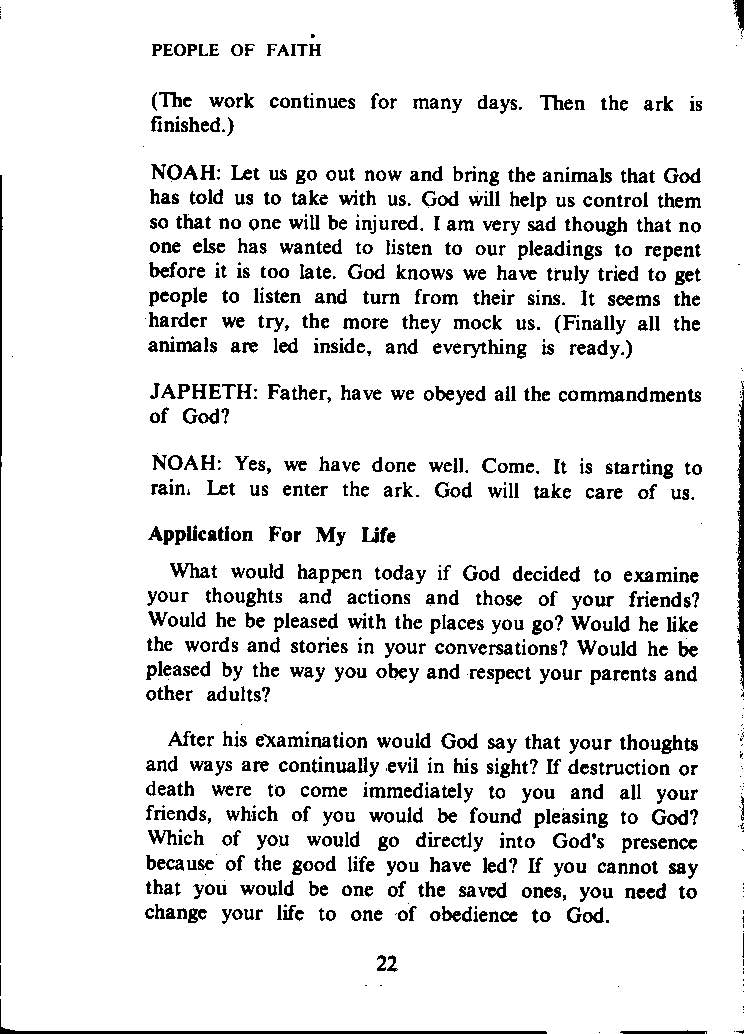 PEOPLE OF FAITH

(The work continues for many days. Then the ark is finished.)

NOAH: Let us go out now and bring the animals that God has told us to take with us. God will help us control them so that no one will be injured. I am very sad though that no one else has wanted to listen to our pleadings to repent before it is too late. God knows we have truly tried to get people to listen and turn from their sins. It seems the harder we try, the more they mock us. (Finally all the animals are led inside, and everything is ready.)

JAPHETH: Father, have we obeyed all the commandments of God?

NOAH: Yes, we have done well. Come. It is starting to rain. Let us enter the ark. God will take care of us.

Application For My Life

What would happen today if God decided to examine your thoughts and actions and those of your friends? Would he be pleased with the places you go? Would he like the words and stories in your conversations? Would he be pleased by the way you obey and respect your parents and other adults?

After his examination would God say that your thoughts and ways are continually evil in his sight? If destruction or death were to come immediately to you and all your friends, which of you would be found pleasing to God? Which of you would go directly into God's presence because of the good life you have led? If you cannot say that you would be one of the saved ones, you need to change your life to one of obedience to God.

22